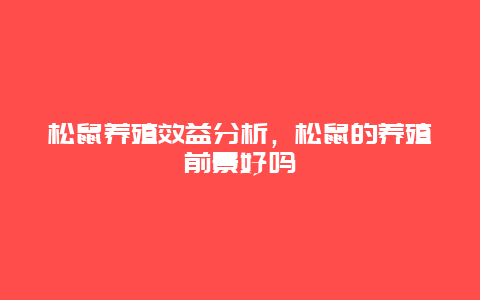 松鼠养殖效益分析，松鼠的养殖前景好吗